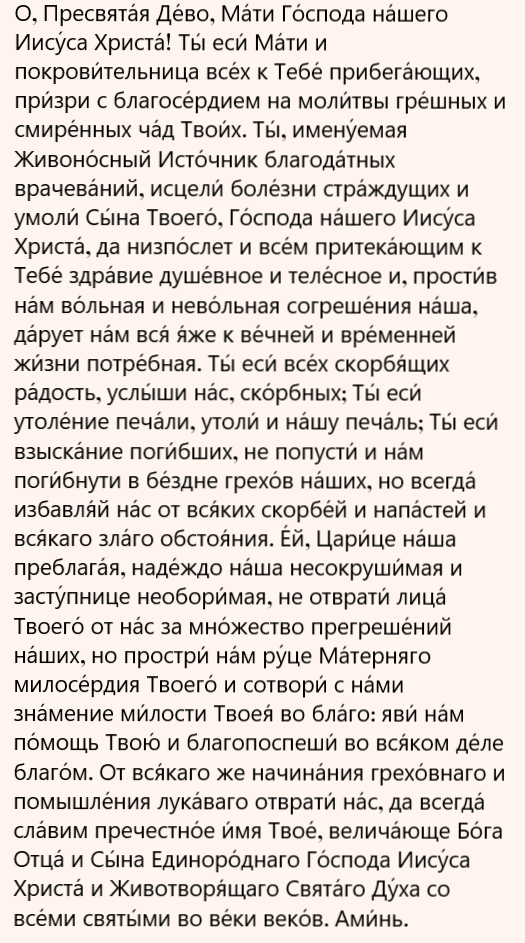 О, Пресвята́я Де́во, Ма́ти Го́спода на́шего Иису́са Христа́! Ты́ еси́ Ма́ти и покрови́тельница все́х к Тебе́ прибега́ющих, при́зри с благосе́рдием на моли́твы гре́шных и смире́нных ча́д Твои́х. Ты́, имену́емая Живоно́сный Исто́чник благода́тных врачева́ний, исцели́ боле́зни стра́ждущих и умоли́ Сы́на Твоего́, Го́спода на́шего Иису́са Христа́, да низпо́слет и все́м притека́ющим к Тебе́ здра́вие душе́вное и теле́сное и, прости́в на́м во́льная и нево́льная согреше́ния на́ша, да́рует на́м вся́ я́же к ве́чней и вре́менней жи́зни потре́бная. Ты́ еси́ все́х скорбя́щих ра́дость, услы́ши на́с, ско́рбных; Ты́ еси́ утоле́ние печа́ли, утоли́ и на́шу печа́ль; Ты́ еси́ взыска́ние поги́бших, не попусти́ и на́м поги́бнути в бе́здне грехо́в на́ших, но всегда́ избавля́й на́с от вся́ких скорбе́й и напа́стей и вся́каго зла́го обстоя́ния. Е́й, Цари́це на́ша преблага́я, наде́ждо на́ша несокруши́мая и засту́пнице необори́мая, не отврати́ лица́ Твоего́ от на́с за мно́жество прегреше́ний на́ших, но простри́ на́м ру́це Ма́терняго милосе́рдия Твоего́ и сотвори́ с на́ми зна́мение ми́лости Твоея́ во бла́го: яви́ на́м по́мощь Твою́ и благопоспеши́ во вся́ком де́ле благо́м. От вся́каго же начина́ния грехо́внаго и помышле́ния лука́ваго отврати́ на́с, да всегда́ сла́вим пречестно́е и́мя Твое́, велича́юще Бо́га Отца́ и Сы́на Единоро́днаго Го́спода Иису́са Христа́ и Животворя́щаго Свята́го Ду́ха со все́ми святы́ми во ве́ки веко́в. Ами́нь.